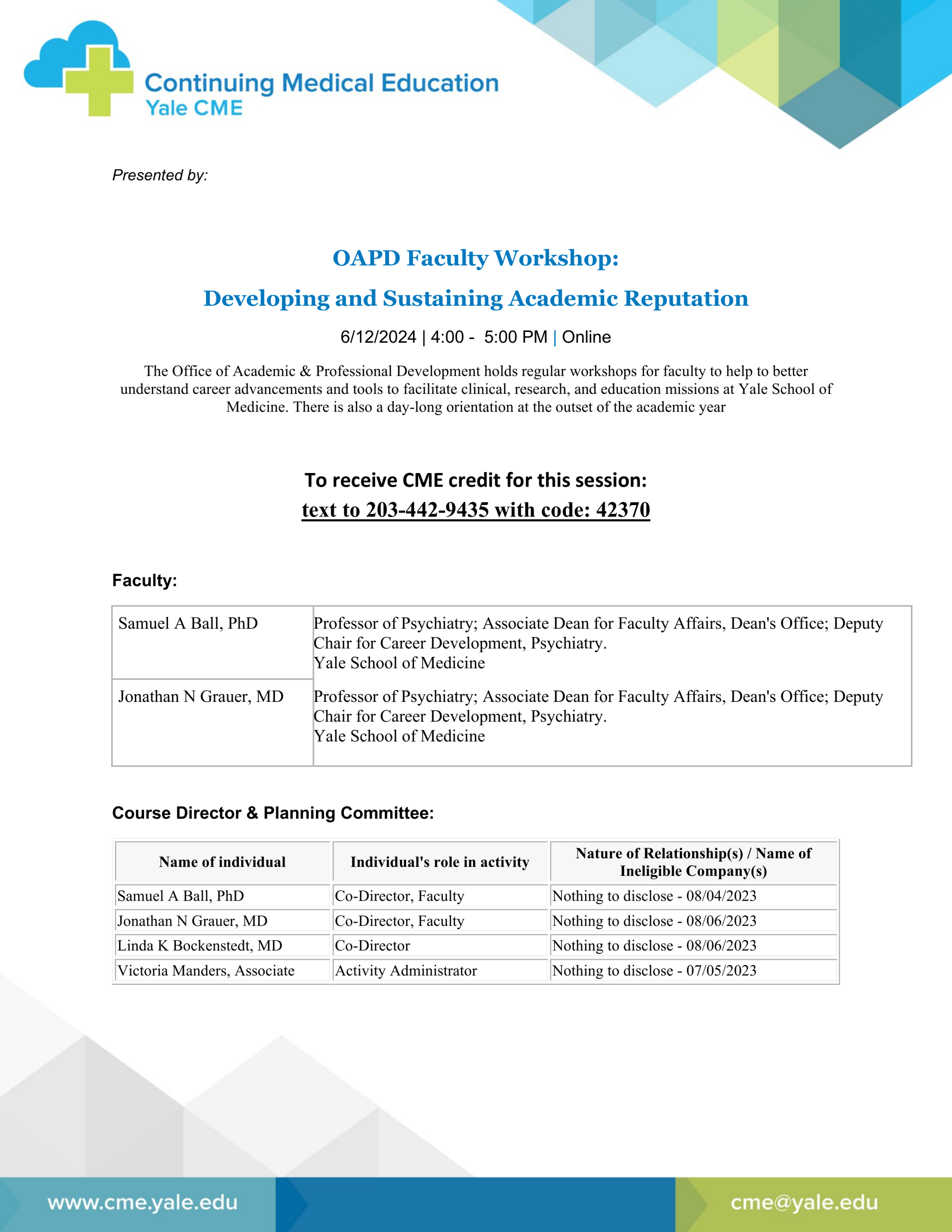 Continuing Medical Education
Yale CME

Presented by:

OAPD Faculty Workshop:

Developing and Sustaining Academic Reputation

6/12/2024 | 4:00 - 5:00 PM | Online

The Office of Academic & Professional Development holds regular workshops for faculty to help to better understand career advancements and tools to facilitate clinical, research, and education missions at Yale School of Medicine. There is also a day-long orientation at the outset of the academic year

To receive CME credit for this session:
text to 203-442-9435 with code: 42370

Faculty:

| Samuel A Ball, PhD | Professor of Psychiatry; Associate Dean for Faculty Affairs, Dean's Office; Deputy Chair for Career Development, Psychiatry. Yale School of Medicine |
|---|---|
| Jonathan N Grauer, MD | Professor of Psychiatry; Associate Dean for Faculty Affairs, Dean's Office; Deputy Chair for Career Development, Psychiatry. Yale School of Medicine |

Course Director & Planning Committee:

| Name of individual | Individual's role in activity | Nature of Relationship(s) / Name of Ineligible Company(s) |
|---|---|---|
| Samuel A Ball, PhD | Co-Director, Faculty | Nothing to disclose - 08/04/2023 |
| Jonathan N Grauer, MD | Co-Director, Faculty | Nothing to disclose - 08/06/2023 |
| Linda K Bockenstedt, MD | Co-Director | Nothing to disclose - 08/06/2023 |
| Victoria Manders, Associate | Activity Administrator | Nothing to disclose - 07/05/2023 |

www.cme.yale.edu
cme@yale.edu